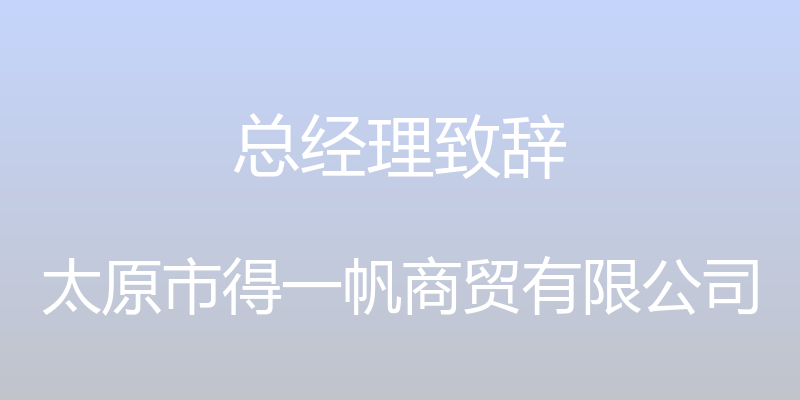 总经理致辞

太原市得一帆商贸有限公司